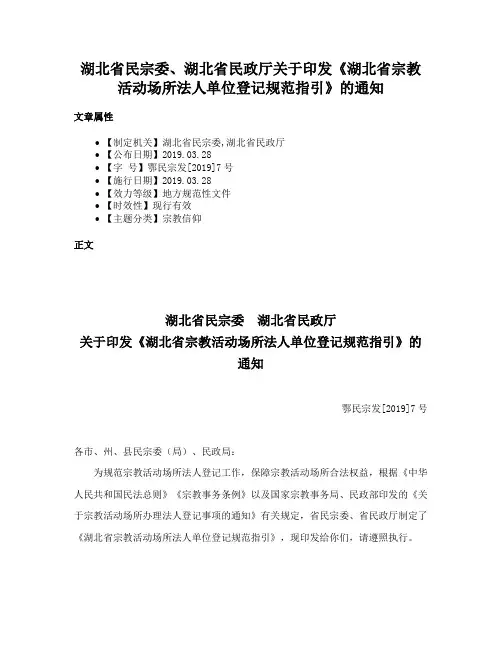 湖北省民宗委、湖北省民政厅关于印发《湖北省宗教活动场所法人单位登记规范指引》的通知

文章属性

- 【制定机关】湖北省民宗委,湖北省民政厅
- 【公布日期】2019.03.28
- 【字　号】鄂民宗发[2019]7号
- 【施行日期】2019.03.28
- 【效力等级】地方规范性文件
- 【时效性】现行有效
- 【主题分类】宗教信仰

正文

湖北省民宗委　湖北省民政厅
关于印发《湖北省宗教活动场所法人单位登记规范指引》的通知

鄂民宗发[2019]7号

各市、州、县民宗委（局）、民政局：

为规范宗教活动场所法人登记工作，保障宗教活动场所合法权益，根据《中华人民共和国民法总则》《宗教事务条例》以及国家宗教事务局、民政部印发的《关于宗教活动场所办理法人登记事项的通知》有关规定，省民宗委、省民政厅制定了《湖北省宗教活动场所法人单位登记规范指引》，现印发给你们，请遵照执行。